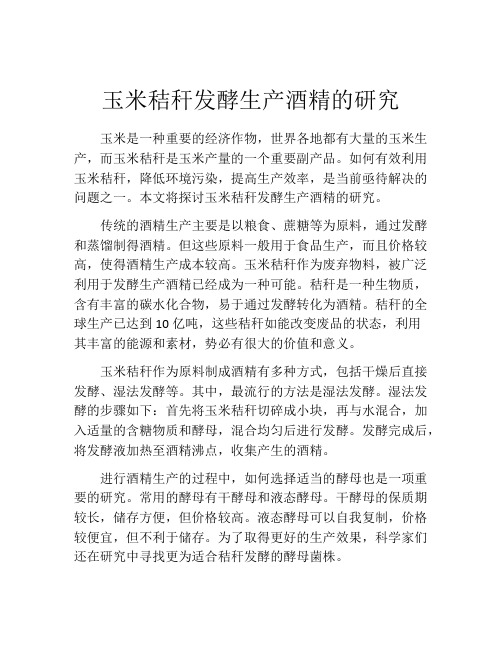 玉米秸秆发酵生产酒精的研究

玉米是一种重要的经济作物，世界各地都有大量的玉米生产，而玉米秸秆是玉米产量的一个重要副产品。如何有效利用玉米秸秆，降低环境污染，提高生产效率，是当前亟待解决的问题之一。本文将探讨玉米秸秆发酵生产酒精的研究。

传统的酒精生产主要是以粮食、蔗糖等为原料，通过发酵和蒸馏制得酒精。但这些原料一般用于食品生产，而且价格较高，使得酒精生产成本较高。玉米秸秆作为废弃物料，被广泛利用于发酵生产酒精已经成为一种可能。秸秆是一种生物质，含有丰富的碳水化合物，易于通过发酵转化为酒精。秸秆的全球生产已达到 10 亿吨，这些秸秆如能改变废品的状态，利用其丰富的能源和素材，势必有很大的价值和意义。

玉米秸秆作为原料制成酒精有多种方式，包括干燥后直接发酵、湿法发酵等。其中，最流行的方法是湿法发酵。湿法发酵的步骤如下：首先将玉米秸秆切碎成小块，再与水混合，加入适量的含糖物质和酵母，混合均匀后进行发酵。发酵完成后，将发酵液加热至酒精沸点，收集产生的酒精。

进行酒精生产的过程中，如何选择适当的酵母也是一项重要的研究。常用的酵母有干酵母和液态酵母。干酵母的保质期较长，储存方便，但价格较高。液态酵母可以自我复制，价格较便宜，但不利于储存。为了取得更好的生产效果，科学家们还在研究中寻找更为适合秸秆发酵的酵母菌株。